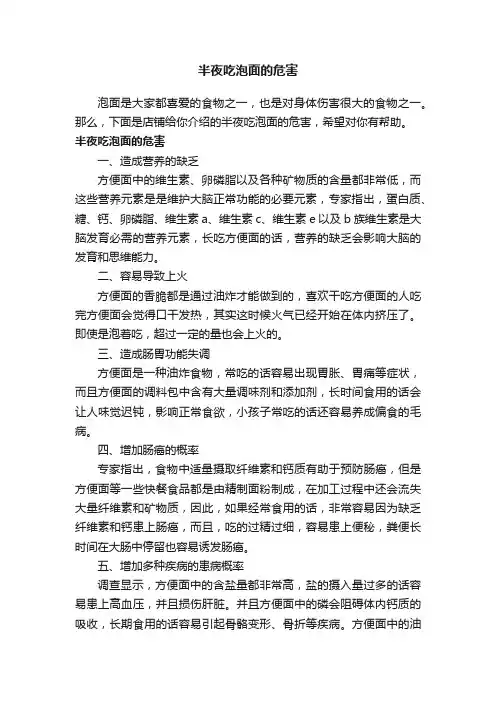 半夜吃泡面的危害

泡面是大家都喜爱的食物之一，也是对身体伤害很大的食物之一。那么，下面是店铺给你介绍的半夜吃泡面的危害，希望对你有帮助。

半夜吃泡面的危害

一、造成营养的缺乏

方便面中的维生素、卵磷脂以及各种矿物质的含量都非常低，而这些营养元素是是维护大脑正常功能的必要元素，专家指出，蛋白质、糖、钙、卵磷脂、维生素 a、维生素 c、维生素 e 以及 b 族维生素是大脑发育必需的营养元素，长吃方便面的话，营养的缺乏会影响大脑的发育和思维能力。

二、容易导致上火

方便面的香脆都是通过油炸才能做到的，喜欢干吃方便面的人吃完方便面会觉得口干发热，其实这时候火气已经开始在体内挤压了。即使是泡着吃，超过一定的量也会上火的。

三、造成肠胃功能失调

方便面是一种油炸食物，常吃的话容易出现胃胀、胃痛等症状，而且方便面的调料包中含有大量调味剂和添加剂，长时间食用的话会让人味觉迟钝，影响正常食欲，小孩子常吃的话还容易养成偏食的毛病。

四、增加肠癌的概率

专家指出，食物中适量摄取纤维素和钙质有助于预防肠癌，但是方便面等一些快餐食品都是由精制面粉制成，在加工过程中还会流失大量纤维素和矿物质，因此，如果经常食用的话，非常容易因为缺乏纤维素和钙患上肠癌，而且，吃的过精过细，容易患上便秘，粪便长时间在大肠中停留也容易诱发肠癌。

五、增加多种疾病的患病概率

调查显示，方便面中的含盐量都非常高，盐的摄入量过多的话容易患上高血压，并且损伤肝脏。并且方便面中的磷会阻碍体内钙质的吸收，长期食用的话容易引起骨骼变形、骨折等疾病。方便面中的油